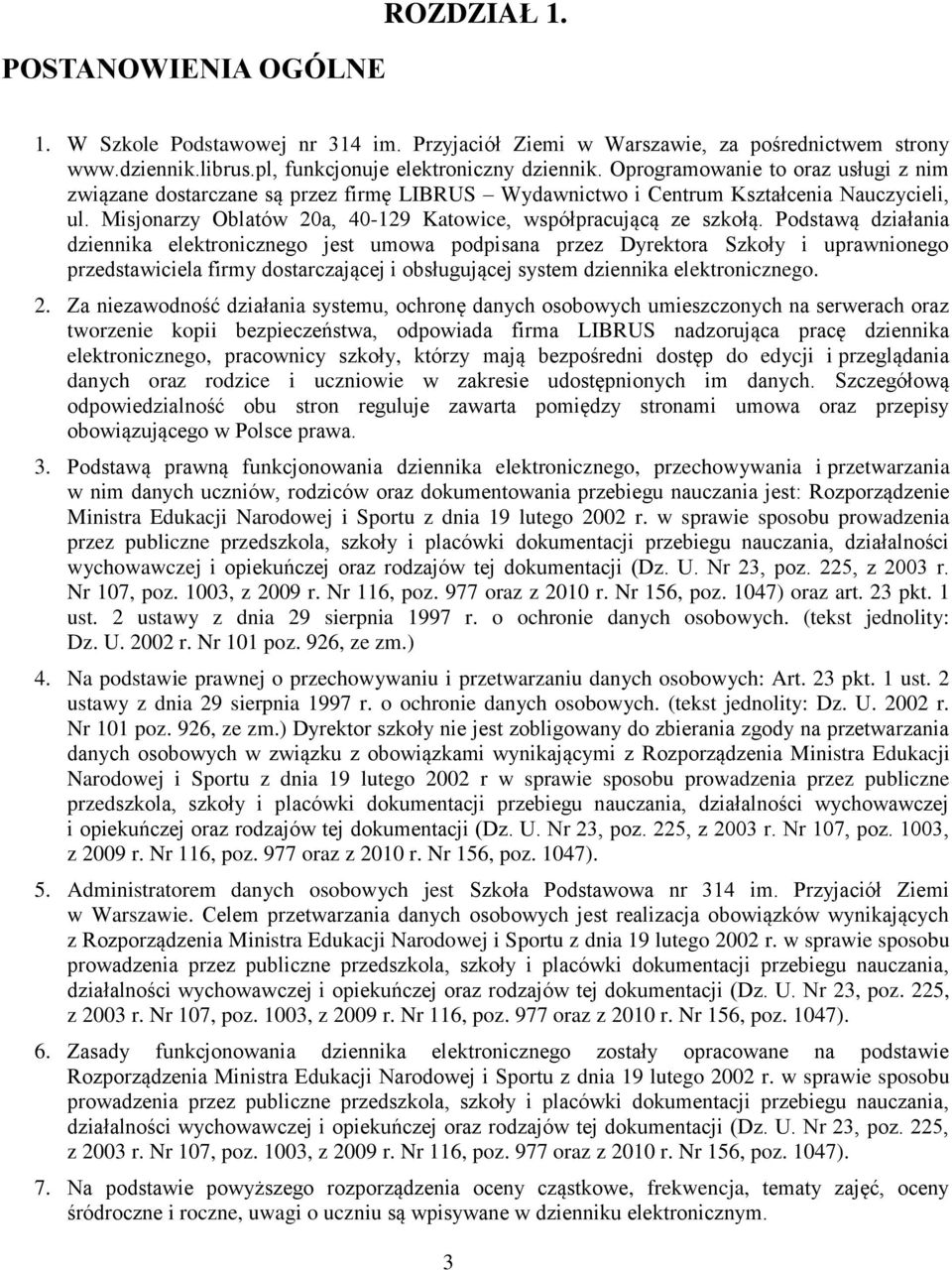 ROZDZIAŁ 1.

POSTANOWIENIA OGÓLNE

1. W Szkole Podstawowej nr 314 im. Przyjaciół Ziemi w Warszawie, za pośrednictwem strony www.dziennik.librus.pl, funkcjonuje elektroniczny dziennik. Oprogramowanie to oraz usługi z nim związane dostarczane są przez firmę LIBRUS – Wydawnictwo i Centrum Kształcenia Nauczycieli, ul. Misjonarzy Oblatów 20a, 40-129 Katowice, współpracującą ze szkołą. Podstawą działania dziennika elektronicznego jest umowa podpisana przez Dyrektora Szkoły i uprawnionego przedstawiciela firmy dostarczającej i obsługującej system dziennika elektronicznego.

2. Za niezawodność działania systemu, ochronę danych osobowych umieszczonych na serwerach oraz tworzenie kopii bezpieczeństwa, odpowiada firma LIBRUS nadzorująca pracę dziennika elektronicznego, pracownicy szkoły, którzy mają bezpośredni dostęp do edycji i przeglądania danych oraz rodzice i uczniowie w zakresie udostępnionych im danych. Szczegółową odpowiedzialność obu stron reguluje zawarta pomiędzy stronami umowa oraz przepisy obowiązującego w Polsce prawa.

3. Podstawą prawną funkcjonowania dziennika elektronicznego, przechowywania i przetwarzania w nim danych uczniów, rodziców oraz dokumentowania przebiegu nauczania jest: Rozporządzenie Ministra Edukacji Narodowej i Sportu z dnia 19 lutego 2002 r. w sprawie sposobu prowadzenia przez publiczne przedszkola, szkoły i placówki dokumentacji przebiegu nauczania, działalności wychowawczej i opiekuńczej oraz rodzajów tej dokumentacji (Dz. U. Nr 23, poz. 225, z 2003 r. Nr 107, poz. 1003, z 2009 r. Nr 116, poz. 977 oraz z 2010 r. Nr 156, poz. 1047) oraz art. 23 pkt. 1 ust. 2 ustawy z dnia 29 sierpnia 1997 r. o ochronie danych osobowych. (tekst jednolity: Dz. U. 2002 r. Nr 101 poz. 926, ze zm.)

4. Na podstawie prawnej o przechowywaniu i przetwarzaniu danych osobowych: Art. 23 pkt. 1 ust. 2 ustawy z dnia 29 sierpnia 1997 r. o ochronie danych osobowych. (tekst jednolity: Dz. U. 2002 r. Nr 101 poz. 926, ze zm.) Dyrektor szkoły nie jest zobligowany do zbierania zgody na przetwarzania danych osobowych w związku z obowiązkami wynikającymi z Rozporządzenia Ministra Edukacji Narodowej i Sportu z dnia 19 lutego 2002 r w sprawie sposobu prowadzenia przez publiczne przedszkola, szkoły i placówki dokumentacji przebiegu nauczania, działalności wychowawczej i opiekuńczej oraz rodzajów tej dokumentacji (Dz. U. Nr 23, poz. 225, z 2003 r. Nr 107, poz. 1003, z 2009 r. Nr 116, poz. 977 oraz z 2010 r. Nr 156, poz. 1047).

5. Administratorem danych osobowych jest Szkoła Podstawowa nr 314 im. Przyjaciół Ziemi w Warszawie. Celem przetwarzania danych osobowych jest realizacja obowiązków wynikających z Rozporządzenia Ministra Edukacji Narodowej i Sportu z dnia 19 lutego 2002 r. w sprawie sposobu prowadzenia przez publiczne przedszkola, szkoły i placówki dokumentacji przebiegu nauczania, działalności wychowawczej i opiekuńczej oraz rodzajów tej dokumentacji (Dz. U. Nr 23, poz. 225, z 2003 r. Nr 107, poz. 1003, z 2009 r. Nr 116, poz. 977 oraz z 2010 r. Nr 156, poz. 1047).

6. Zasady funkcjonowania dziennika elektronicznego zostały opracowane na podstawie Rozporządzenia Ministra Edukacji Narodowej i Sportu z dnia 19 lutego 2002 r. w sprawie sposobu prowadzenia przez publiczne przedszkola, szkoły i placówki dokumentacji przebiegu nauczania, działalności wychowawczej i opiekuńczej oraz rodzajów tej dokumentacji (Dz. U. Nr 23, poz. 225, z 2003 r. Nr 107, poz. 1003, z 2009 r. Nr 116, poz. 977 oraz z 2010 r. Nr 156, poz. 1047).

7. Na podstawie powyższego rozporządzenia oceny cząstkowe, frekwencja, tematy zajęć, oceny śródroczne i roczne, uwagi o uczniu są wpisywane w dzienniku elektronicznym.

3